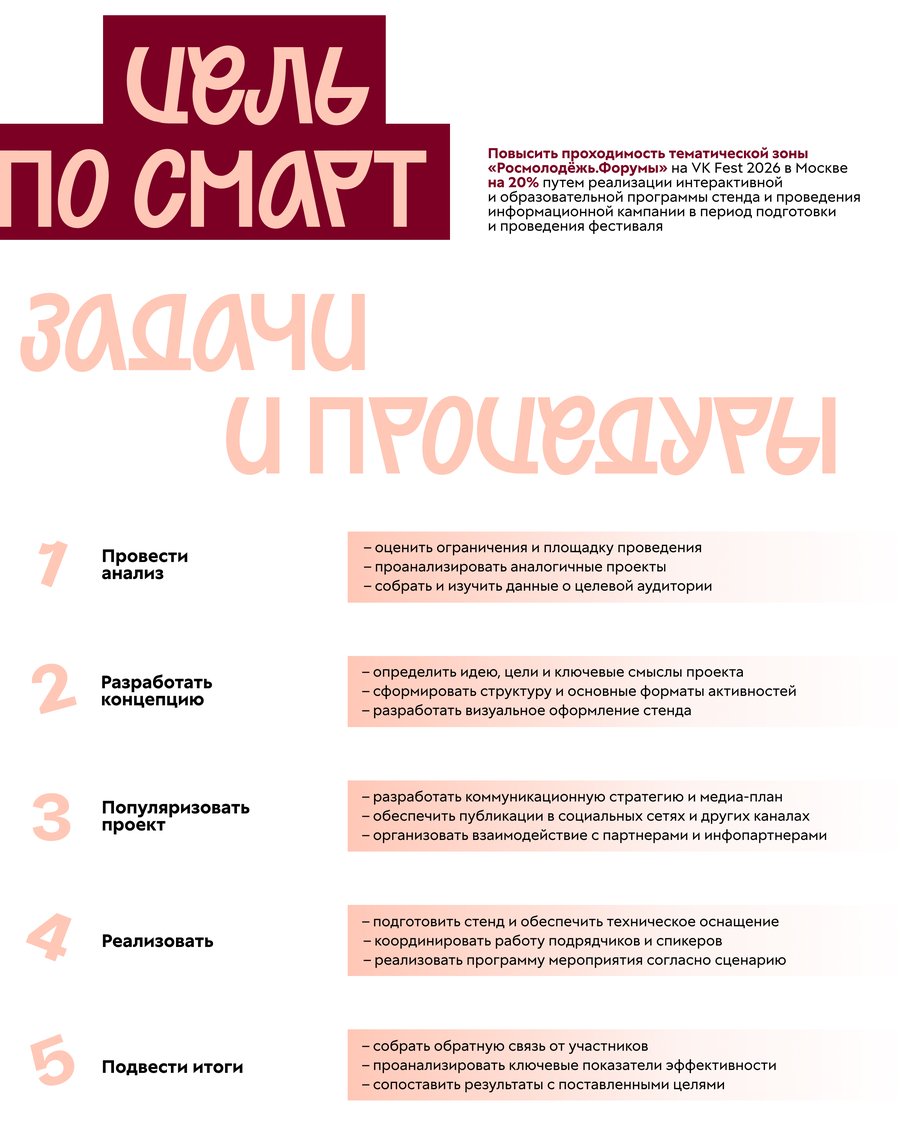 ЦЕЛЬ ПО СМАРТ

Повысить проходимость тематической зоны «Росмолодёжь.Форумы» на VK Fest 2026 в Москве на 20% путем реализации интерактивной и образовательной программы стенда и проведения информационной кампании в период подготовки и проведения фестиваля

ЗАДАЧИ И ПРОЦЕДУРЫ

1 Провести анализ
– оценить ограничения и площадку проведения
– проанализировать аналогичные проекты
– собрать и изучить данные о целевой аудитории

2 Разработать концепцию
– определить идею, цели и ключевые смыслы проекта
– сформировать структуру и основные форматы активностей
– разработать визуальное оформление стенда

3 Популяризовать проект
– разработать коммуникационную стратегию и медиа-план
– обеспечить публикации в социальных сетях и других каналах
– организовать взаимодействие с партнерами и инфопартнерами

4 Реализовать
– подготовить стенд и обеспечить техническое оснащение
– координировать работу подрядчиков и спикеров
– реализовать программу мероприятия согласно сценарию

5 Подвести итоги
– собрать обратную связь от участников
– проанализировать ключевые показатели эффективности
– сопоставить результаты с поставленными целями